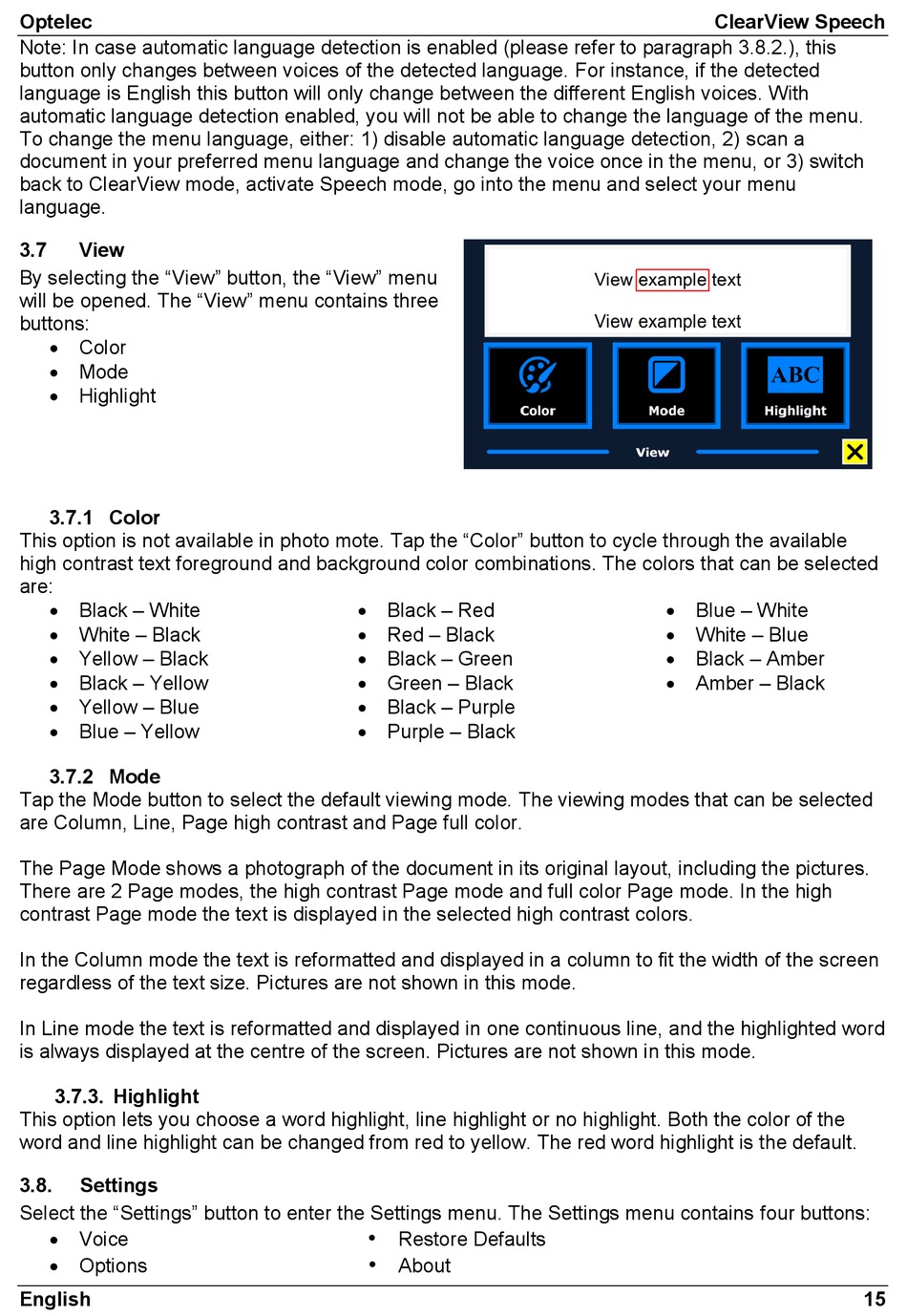 Optelec ClearView Speech

Note: In case automatic language detection is enabled (please refer to paragraph 3.8.2.), this button only changes between voices of the detected language. For instance, if the detected language is English this button will only change between the different English voices. With automatic language detection enabled, you will not be able to change the language of the menu. To change the menu language, either: 1) disable automatic language detection, 2) scan a document in your preferred menu language and change the voice once in the menu, or 3) switch back to ClearView mode, activate Speech mode, go into the menu and select your menu language.

3.7 View

By selecting the “View” button, the “View” menu will be opened. The “View” menu contains three buttons:
• Color
• Mode
• Highlight

View example text

View example text

Color

Mode

ABC

Highlight

View

3.7.1 Color

This option is not available in photo mote. Tap the “Color” button to cycle through the available high contrast text foreground and background color combinations. The colors that can be selected are:
• Black – White
• White – Black
• Yellow – Black
• Black – Yellow
• Yellow – Blue
• Blue – Yellow

• Black – Red
• Red – Black
• Black – Green
• Green – Black
• Black – Purple
• Purple – Black

• Blue – White
• White – Blue
• Black – Amber
• Amber – Black

3.7.2 Mode

Tap the Mode button to select the default viewing mode. The viewing modes that can be selected are Column, Line, Page high contrast and Page full color.

The Page Mode shows a photograph of the document in its original layout, including the pictures. There are 2 Page modes, the high contrast Page mode and full color Page mode. In the high contrast Page mode the text is displayed in the selected high contrast colors.

In the Column mode the text is reformatted and displayed in a column to fit the width of the screen regardless of the text size. Pictures are not shown in this mode.

In Line mode the text is reformatted and displayed in one continuous line, and the highlighted word is always displayed at the centre of the screen. Pictures are not shown in this mode.

3.7.3. Highlight

This option lets you choose a word highlight, line highlight or no highlight. Both the color of the word and line highlight can be changed from red to yellow. The red word highlight is the default.

3.8. Settings

Select the “Settings” button to enter the Settings menu. The Settings menu contains four buttons:
• Voice
• Options
• Restore Defaults
• About

English 15